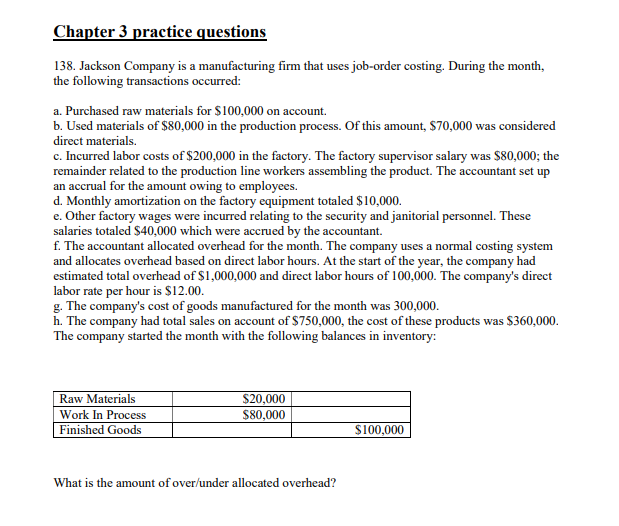 Chapter 3 practice questions

138. Jackson Company is a manufacturing firm that uses job-order costing. During the month, the following transactions occurred:

a. Purchased raw materials for \$100,000 on account.
b. Used materials of \$80,000 in the production process. Of this amount, \$70,000 was considered direct materials.
c. Incurred labor costs of \$200,000 in the factory. The factory supervisor salary was \$80,000; the remainder related to the production line workers assembling the product. The accountant set up an accrual for the amount owing to employees.
d. Monthly amortization on the factory equipment totaled \$10,000.
e. Other factory wages were incurred relating to the security and janitorial personnel. These salaries totaled \$40,000 which were accrued by the accountant.
f. The accountant allocated overhead for the month. The company uses a normal costing system and allocates overhead based on direct labor hours. At the start of the year, the company had estimated total overhead of \$1,000,000 and direct labor hours of 100,000. The company's direct labor rate per hour is \$12.00.
g. The company's cost of goods manufactured for the month was 300,000.
h. The company had total sales on account of \$750,000, the cost of these products was \$360,000.
The company started the month with the following balances in inventory:

| Raw Materials | \$20,000 | |
|---|---|---|
| Work In Process | \$80,000 | |
| Finished Goods | | \$100,000 |

What is the amount of over/under allocated overhead?